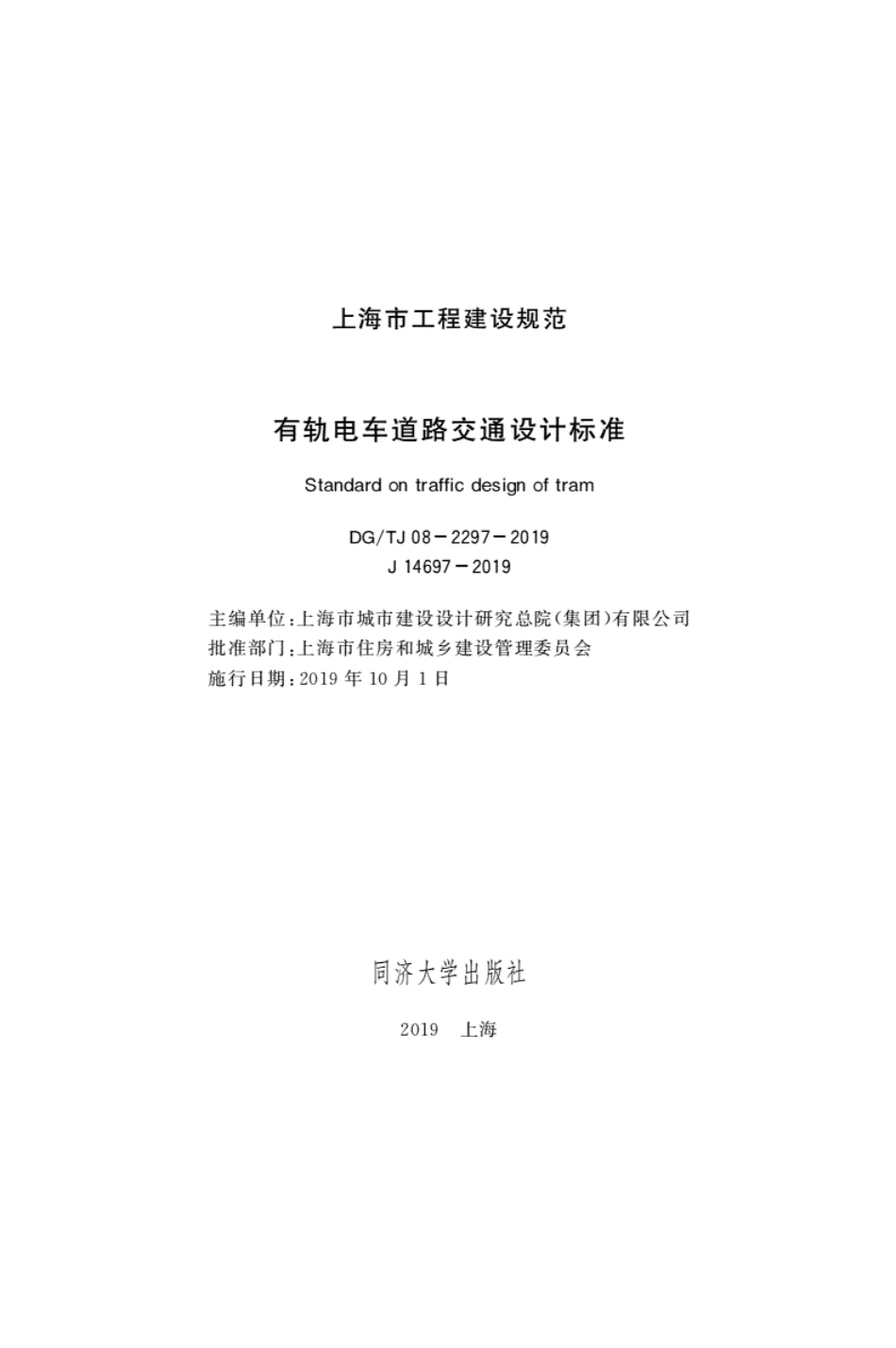 上海市工程建设规范

有轨电车道路交通设计标准

Standard on traffic design of tram

DG/TJ 08－2297－2019
J 14697－2019

主编单位：上海市城市建设设计研究总院（集团）有限公司
批准部门：上海市住房和城乡建设管理委员会
施行日期：2019 年 10 月 1 日

同济大学出版社

2019 上海